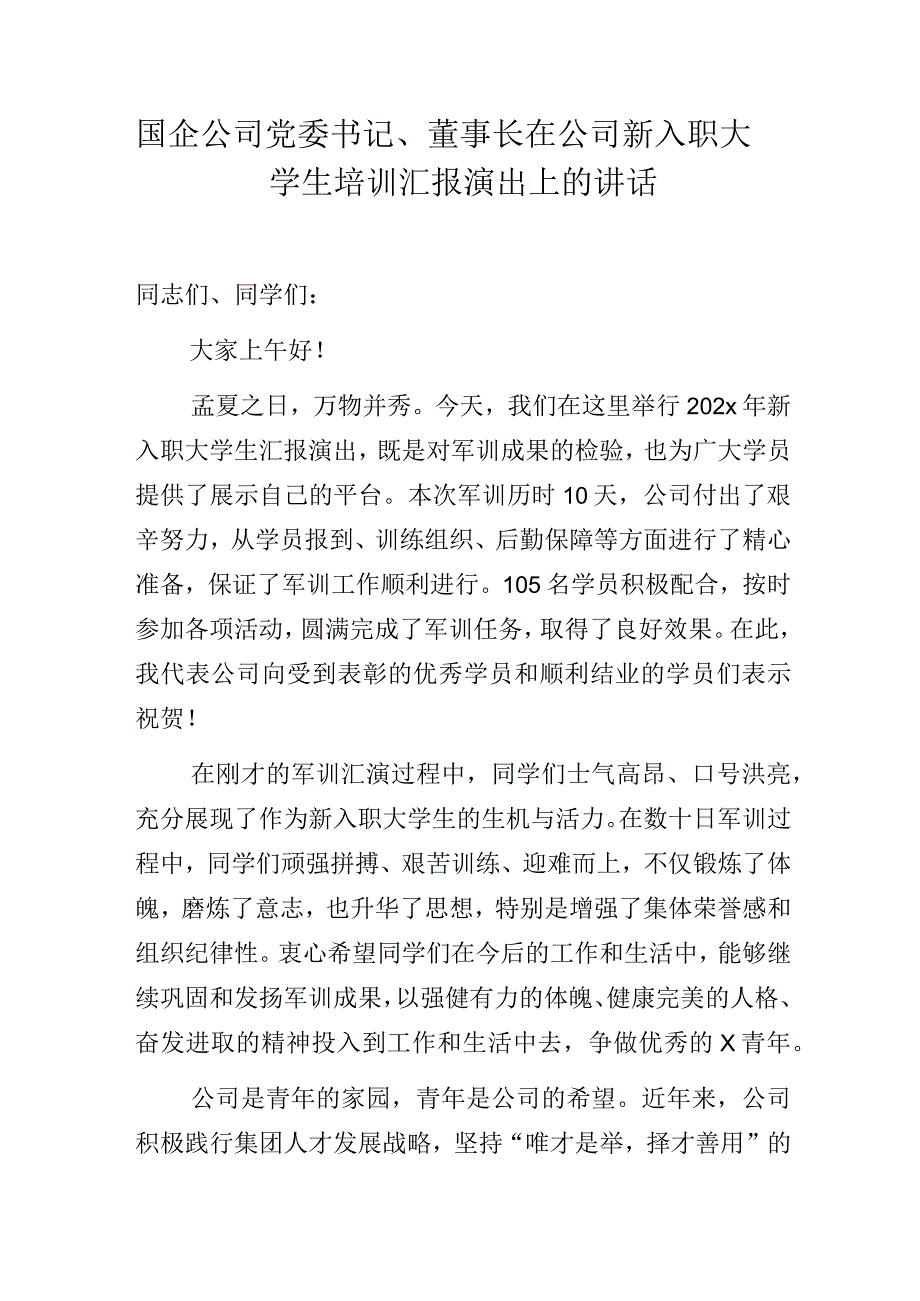 国企公司党委书记、董事长在公司新入职大学生培训汇报演出上的讲话

同志们、同学们：

大家上午好！

孟夏之日，万物并秀。今天，我们在这里举行202x年新入职大学生汇报演出，既是对军训成果的检验，也为广大学员提供了展示自己的平台。本次军训历时10天，公司付出了艰辛努力，从学员报到、训练组织、后勤保障等方面进行了精心准备，保证了军训工作顺利进行。105名学员积极配合，按时参加各项活动，圆满完成了军训任务，取得了良好效果。在此，我代表公司向受到表彰的优秀学员和顺利结业的学员们表示祝贺！

在刚才的军训汇演过程中，同学们士气高昂、口号洪亮，充分展现了作为新入职大学生的生机与活力。在数十日军训过程中，同学们顽强拼搏、艰苦训练、迎难而上，不仅锻炼了体魄，磨炼了意志，也升华了思想，特别是增强了集体荣誉感和组织纪律性。衷心希望同学们在今后的工作和生活中，能够继续巩固和发扬军训成果，以强健有力的体魄、健康完美的人格、奋发进取的精神投入到工作和生活中去，争做优秀的X青年。

公司是青年的家园，青年是公司的希望。近年来，公司积极践行集团人才发展战略，坚持“唯才是举，择才善用”的